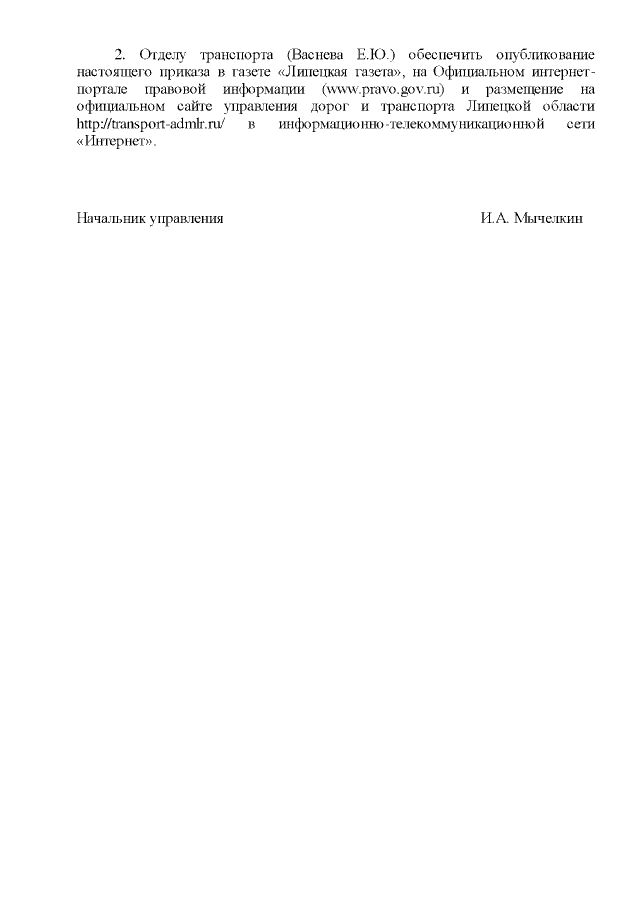 2. Отделу транспорта (Васнева Е.Ю.) обеспечить опубликование настоящего приказа в газете «Липецкая газета», на Официальном интернет-портале правовой информации (www.pravo.gov.ru) и размещение на официальном сайте управления дорог и транспорта Липецкой области http://transport-admlr.ru/ в информационно-телекоммуникационной сети «Интернет».

Начальник управления И.А. Мычелкин